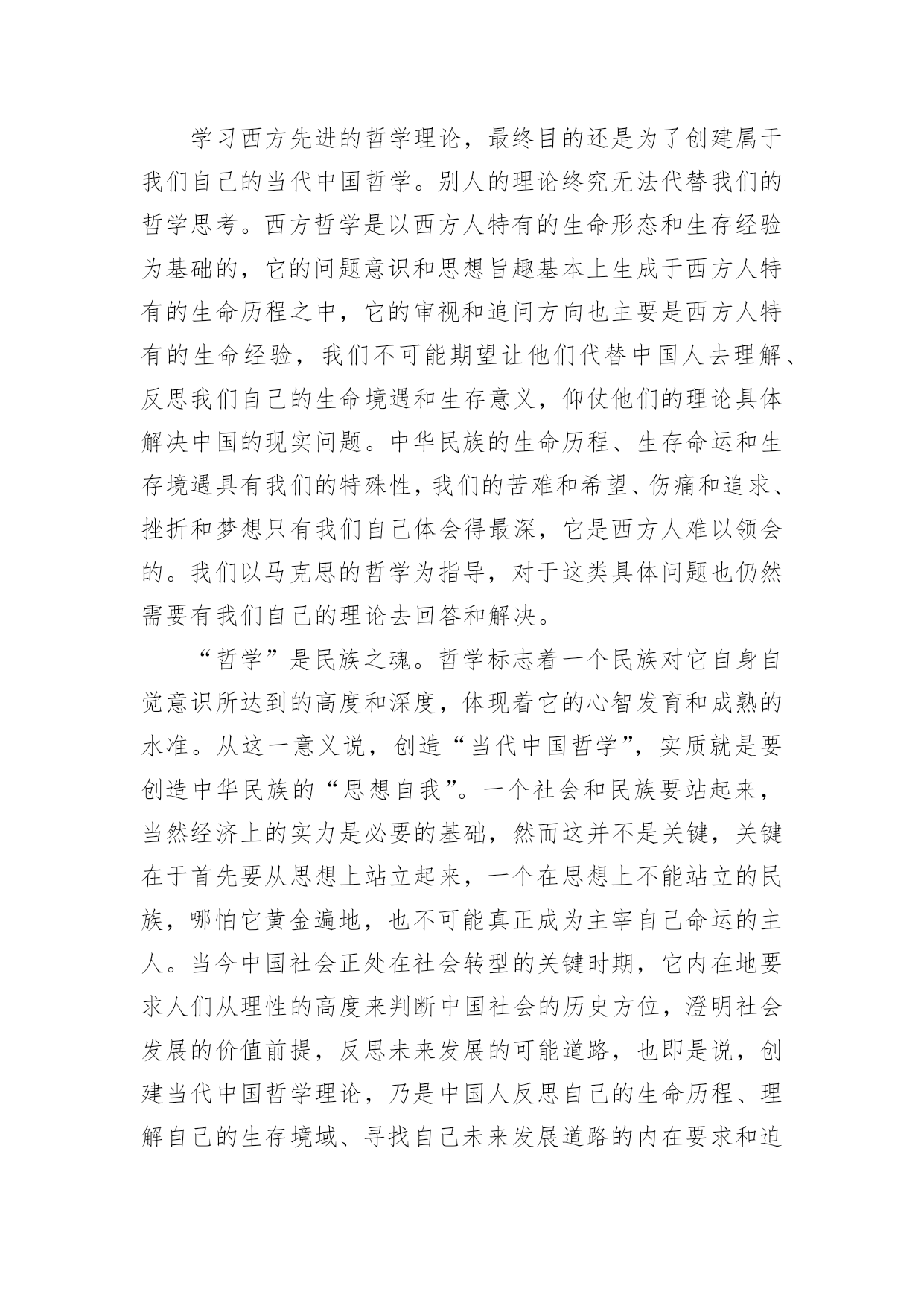 学习西方先进的哲学理论，最终目的还是为了创建属于我们自己的当代中国哲学。别人的理论终究无法代替我们的哲学思考。西方哲学是以西方人特有的生命形态和生存经验为基础的，它的问题意识和思想旨趣基本上生成于西方人特有的生命历程之中，它的审视和追问方向也主要是西方人特有的生命经验，我们不可能期望让他们代替中国人去理解、反思我们自己的生命境遇和生存意义，仰仗他们的理论具体解决中国的现实问题。中华民族的生命历程、生存命运和生存境遇具有我们的特殊性，我们的苦难和希望、伤痛和追求、挫折和梦想只有我们自己体会得最深，它是西方人难以领会的。我们以马克思的哲学为指导，对于这类具体问题也仍然需要有我们自己的理论去回答和解决。

“哲学”是民族之魂。哲学标志着一个民族对它自身自觉意识所达到的高度和深度，体现着它的心智发育和成熟的水准。从这一意义说，创造“当代中国哲学”，实质就是要创造中华民族的“思想自我”。一个社会和民族要站起来，当然经济上的实力是必要的基础，然而这并不是关键，关键在于首先要从思想上站立起来，一个在思想上不能站立的民族，哪怕它黄金遍地，也不可能真正成为主宰自己命运的主人。当今中国社会正处在社会转型的关键时期，它内在地要求人们从理性的高度来判断中国社会的历史方位，澄明社会发展的价值前提，反思未来发展的可能道路，也即是说，创建当代中国哲学理论，乃是中国人反思自己的生命历程、理解自己的生存境域、寻找自己未来发展道路的内在要求和迫